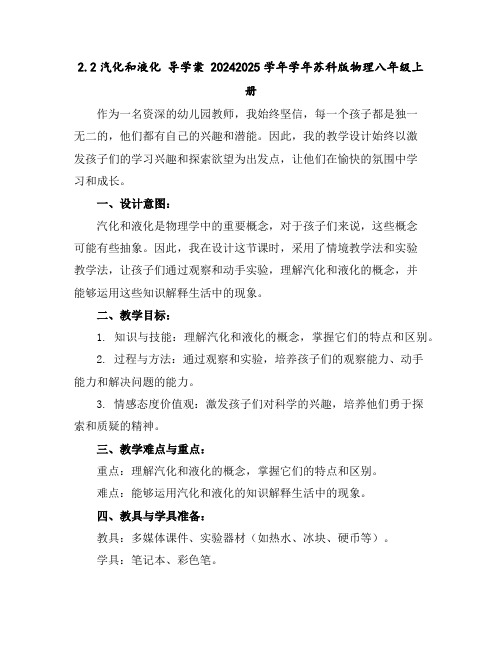 2.2 汽化和液化 导学案 20242025 学年学年苏科版物理八年级上册

作为一名资深的幼儿园教师，我始终坚信，每一个孩子都是独一无二的，他们都有自己的兴趣和潜能。因此，我的教学设计始终以激发孩子们的学习兴趣和探索欲望为出发点，让他们在愉快的氛围中学习和成长。

一、设计意图：

汽化和液化是物理学中的重要概念，对于孩子们来说，这些概念可能有些抽象。因此，我在设计这节课时，采用了情境教学法和实验教学法，让孩子们通过观察和动手实验，理解汽化和液化的概念，并能够运用这些知识解释生活中的现象。

二、教学目标：

1. 知识与技能：理解汽化和液化的概念，掌握它们的特点和区别。

2. 过程与方法：通过观察和实验，培养孩子们的观察能力、动手能力和解决问题的能力。

3. 情感态度价值观：激发孩子们对科学的兴趣，培养他们勇于探索和质疑的精神。

三、教学难点与重点：

重点：理解汽化和液化的概念，掌握它们的特点和区别。

难点：能够运用汽化和液化的知识解释生活中的现象。

四、教具与学具准备：

教具：多媒体课件、实验器材（如热水、冰块、硬币等）。

学具：笔记本、彩色笔。